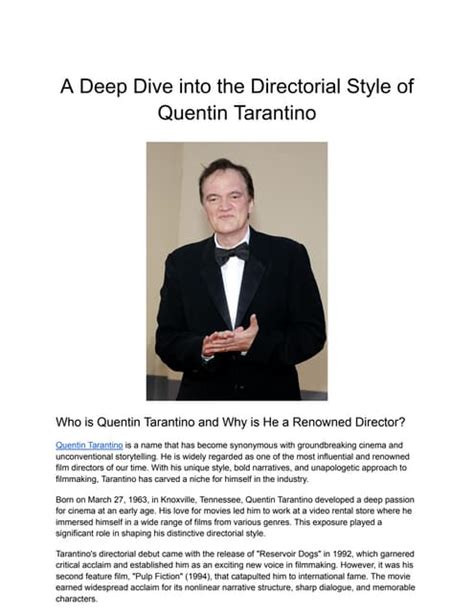 A Deep Dive into the Directorial Style of Quentin Tarantino

Who is Quentin Tarantino and Why is He a Renowned Director?

Quentin Tarantino is a name that has become synonymous with groundbreaking cinema and unconventional storytelling. He is widely regarded as one of the most influential and renowned film directors of our time. With his unique style, bold narratives, and unapologetic approach to filmmaking, Tarantino has carved a niche for himself in the industry.

Born on March 27, 1963, in Knoxville, Tennessee, Quentin Tarantino developed a deep passion for cinema at an early age. His love for movies led him to work at a video rental store where he immersed himself in a wide range of films from various genres. This exposure played a significant role in shaping his distinctive directorial style.

Tarantino's directorial debut came with the release of "Reservoir Dogs" in 1992, which garnered critical acclaim and established him as an exciting new voice in filmmaking. However, it was his second feature film, "Pulp Fiction" (1994), that catapulted him to international fame. The movie earned widespread acclaim for its nonlinear narrative structure, sharp dialogue, and memorable characters.